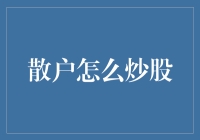 散户怎么炒股